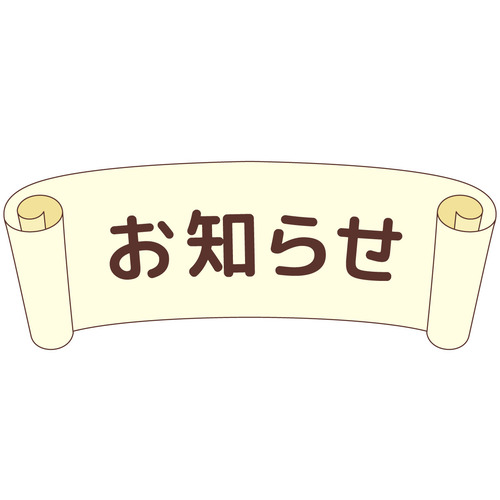 お知らせ